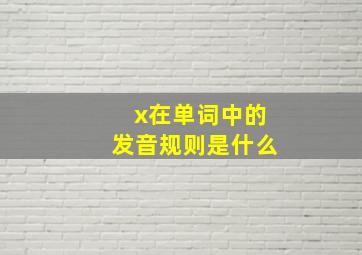 x在单词中的
发音规则是什么